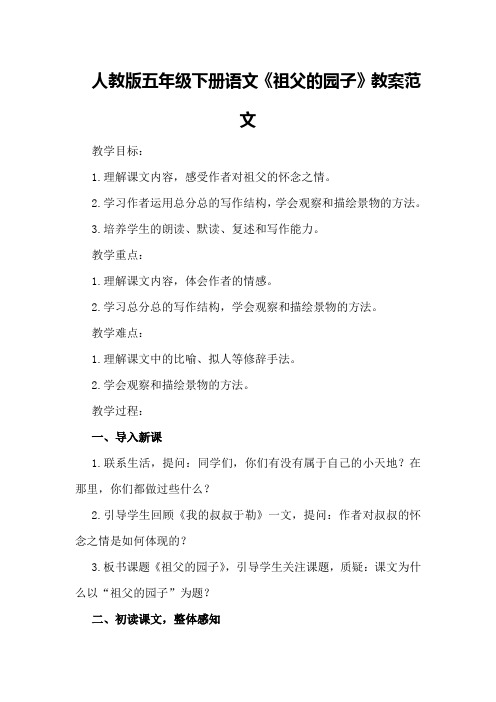 人教版五年级下册语文《祖父的园子》教案范文

教学目标：

1.理解课文内容，感受作者对祖父的怀念之情。

2.学习作者运用总分总的写作结构，学会观察和描绘景物的方法。

3.培养学生的朗读、默读、复述和写作能力。

教学重点：

1.理解课文内容，体会作者的情感。

2.学习总分总的写作结构，学会观察和描绘景物的方法。

教学难点：

1.理解课文中的比喻、拟人等修辞手法。

2.学会观察和描绘景物的方法。

教学过程：

一、导入新课

1.联系生活，提问：同学们，你们有没有属于自己的小天地？在那里，你们都做过些什么？

2.引导学生回顾《我的叔叔于勒》一文，提问：作者对叔叔的怀念之情是如何体现的？

3.板书课题《祖父的园子》，引导学生关注课题，质疑：课文为什么以“祖父的园子”为题？

二、初读课文，整体感知